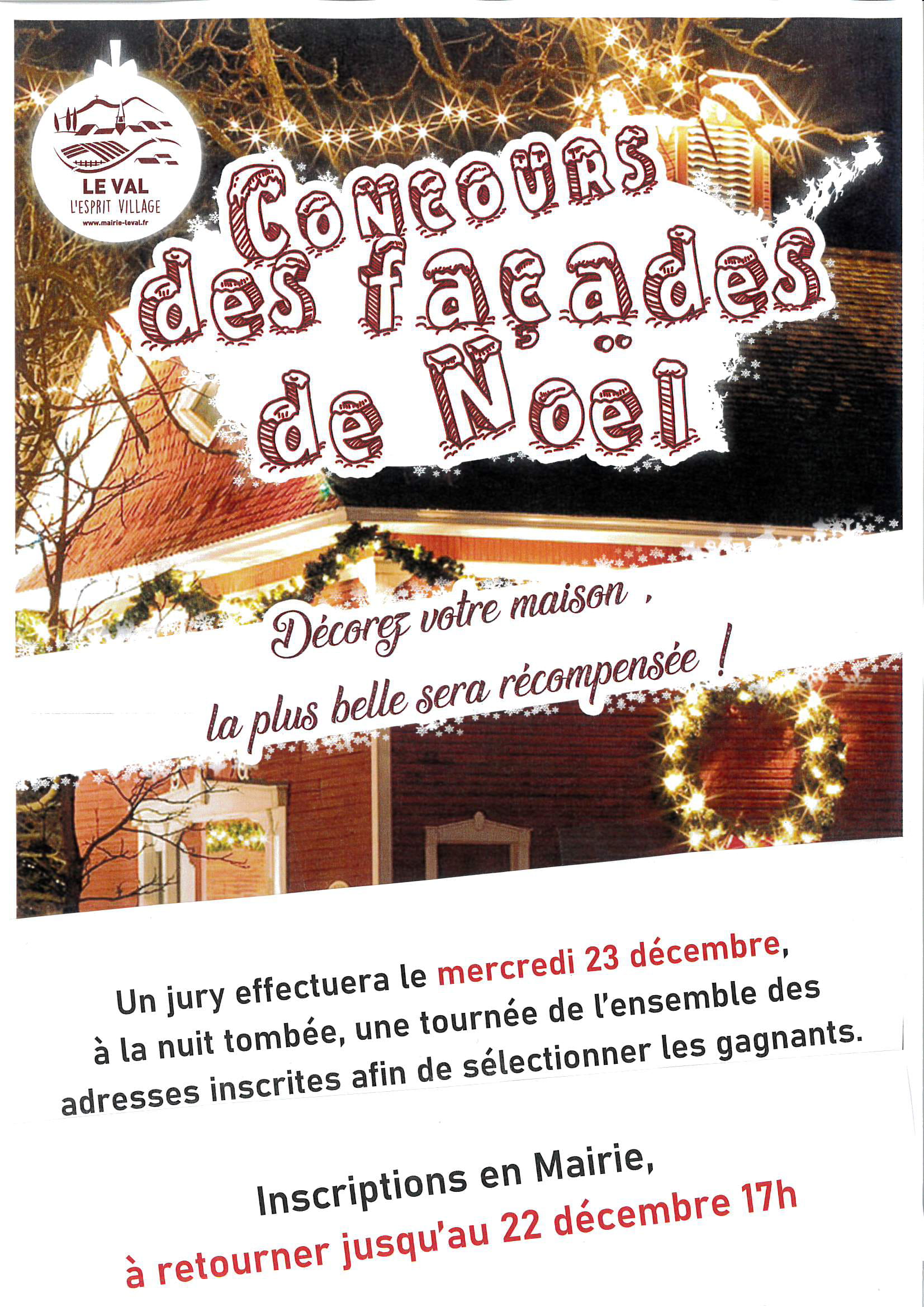 LE VAL
L'ESPRIT VILLAGE
www.mairie-leval.fr

Concours des façades de Noël

Décorez votre maison ,
la plus belle sera récompensée !

Un jury effectuera le mercredi 23 décembre, à la nuit tombée, une tournée de l'ensemble des adresses inscrites afin de sélectionner les gagnants.

Inscriptions en Mairie,
à retourner jusqu'au 22 décembre 17h